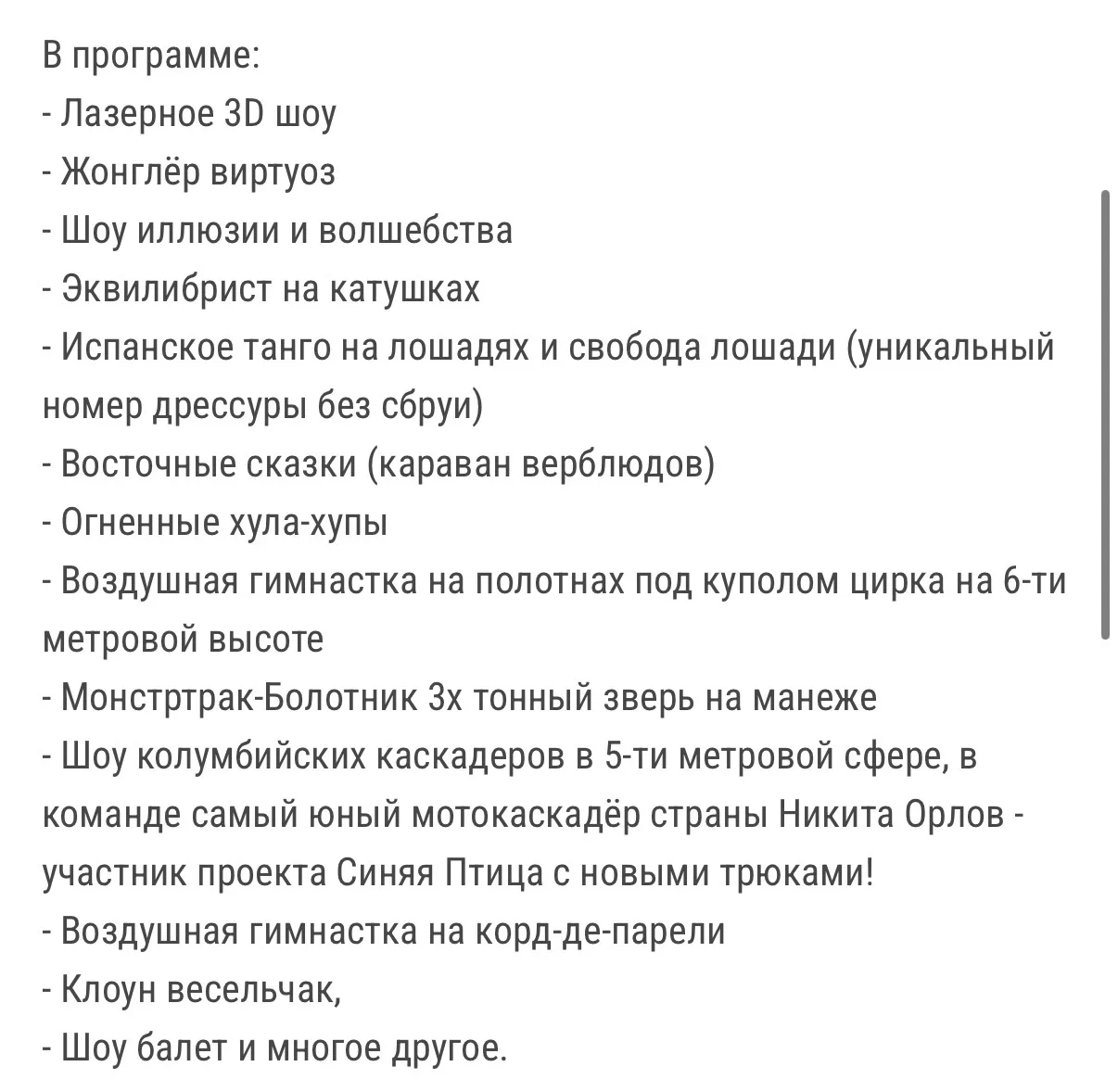 В программе:
- Лазерное 3D шоу
- Жонглёр виртуоз
- Шоу иллюзии и волшебства
- Эквилибрист на катушках
- Испанское танго на лошадях и свобода лошади (уникальный номер дрессуры без сбруи)
- Восточные сказки (караван верблюдов)
- Огненные хула-хупы
- Воздушная гимнастка на полотнах под куполом цирка на 6-ти метровой высоте
- Монстртрак-Болотник 3х тонный зверь на манеже
- Шоу колумбийских каскадеров в 5-ти метровой сфере, в команде самый юный мотокаскадёр страны Никита Орлов - участник проекта Синяя Птица с новыми трюками!
- Воздушная гимнастка на корд-де-парели
- Клоун весельчак,
- Шоу балет и многое другое.